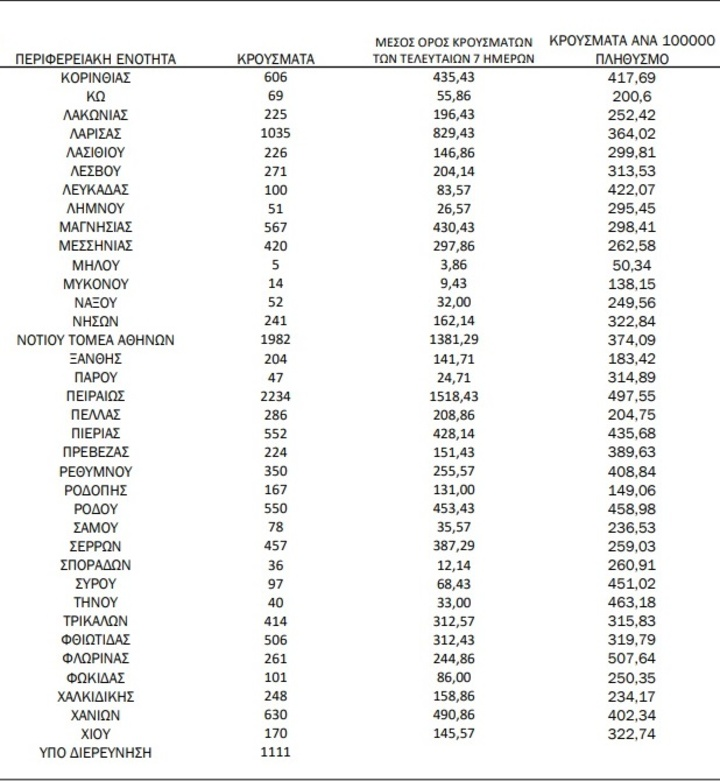 | ΠΕΡΙΦΕΡΕΙΑΚΗ ΕΝΟΤΗΤΑ | ΚΡΟΥΣΜΑΤΑ | ΜΕΣΟΣ ΟΡΟΣ ΚΡΟΥΣΜΑΤΩΝ ΤΩΝ ΤΕΛΕΥΤΑΙΩΝ 7 ΗΜΕΡΩΝ | ΚΡΟΥΣΜΑΤΑ ΑΝΑ 100000 ΠΛΗΘΥΣΜΟ |
|---|---|---|---|
| ΚΟΡΙΝΘΙΑΣ | 606 | 435,43 | 417,69 |
| ΚΩ | 69 | 55,86 | 200,6 |
| ΛΑΚΩΝΙΑΣ | 225 | 196,43 | 252,42 |
| ΛΑΡΙΣΑΣ | 1035 | 829,43 | 364,02 |
| ΛΑΣΙΘΙΟΥ | 226 | 146,86 | 299,81 |
| ΛΕΣΒΟΥ | 271 | 204,14 | 313,53 |
| ΛΕΥΚΑΔΑΣ | 100 | 83,57 | 422,07 |
| ΛΗΜΝΟΥ | 51 | 26,57 | 295,45 |
| ΜΑΓΝΗΣΙΑΣ | 567 | 430,43 | 298,41 |
| ΜΕΣΣΗΝΙΑΣ | 420 | 297,86 | 262,58 |
| ΜΗΛΟΥ | 5 | 3,86 | 50,34 |
| ΜΥΚΟΝΟΥ | 14 | 9,43 | 138,15 |
| ΝΑΞΟΥ | 52 | 32,00 | 249,56 |
| ΝΗΣΩΝ | 241 | 162,14 | 322,84 |
| ΝΟΤΙΟΥ ΤΟΜΕΑ ΑΘΗΝΩΝ | 1982 | 1381,29 | 374,09 |
| ΞΑΝΘΗΣ | 204 | 141,71 | 183,42 |
| ΠΑΡΟΥ | 47 | 24,71 | 314,89 |
| ΠΕΙΡΑΙΩΣ | 2234 | 1518,43 | 497,55 |
| ΠΕΛΛΑΣ | 286 | 208,86 | 204,75 |
| ΠΙΕΡΙΑΣ | 552 | 428,14 | 435,68 |
| ΠΡΕΒΕΖΑΣ | 224 | 151,43 | 389,63 |
| ΡΕΘΥΜΝΟΥ | 350 | 255,57 | 408,84 |
| ΡΟΔΟΠΗΣ | 167 | 131,00 | 149,06 |
| ΡΟΔΟΥ | 550 | 453,43 | 458,98 |
| ΣΑΜΟΥ | 78 | 35,57 | 236,53 |
| ΣΕΡΡΩΝ | 457 | 387,29 | 259,03 |
| ΣΠΟΡΑΔΩΝ | 36 | 12,14 | 260,91 |
| ΣΥΡΟΥ | 97 | 68,43 | 451,02 |
| ΤΗΝΟΥ | 40 | 33,00 | 463,18 |
| ΤΡΙΚΑΛΩΝ | 414 | 312,57 | 315,83 |
| ΦΘΙΩΤΙΔΑΣ | 506 | 312,43 | 319,79 |
| ΦΛΩΡΙΝΑΣ | 261 | 244,86 | 507,64 |
| ΦΩΚΙΔΑΣ | 101 | 86,00 | 250,35 |
| ΧΑΛΚΙΔΙΚΗΣ | 248 | 158,86 | 234,17 |
| ΧΑΝΙΩΝ | 630 | 490,86 | 402,34 |
| ΧΙΟΥ | 170 | 145,57 | 322,74 |
| ΥΠΟ ΔΙΕΡΕΥΝΗΣΗ | 1111 | | |